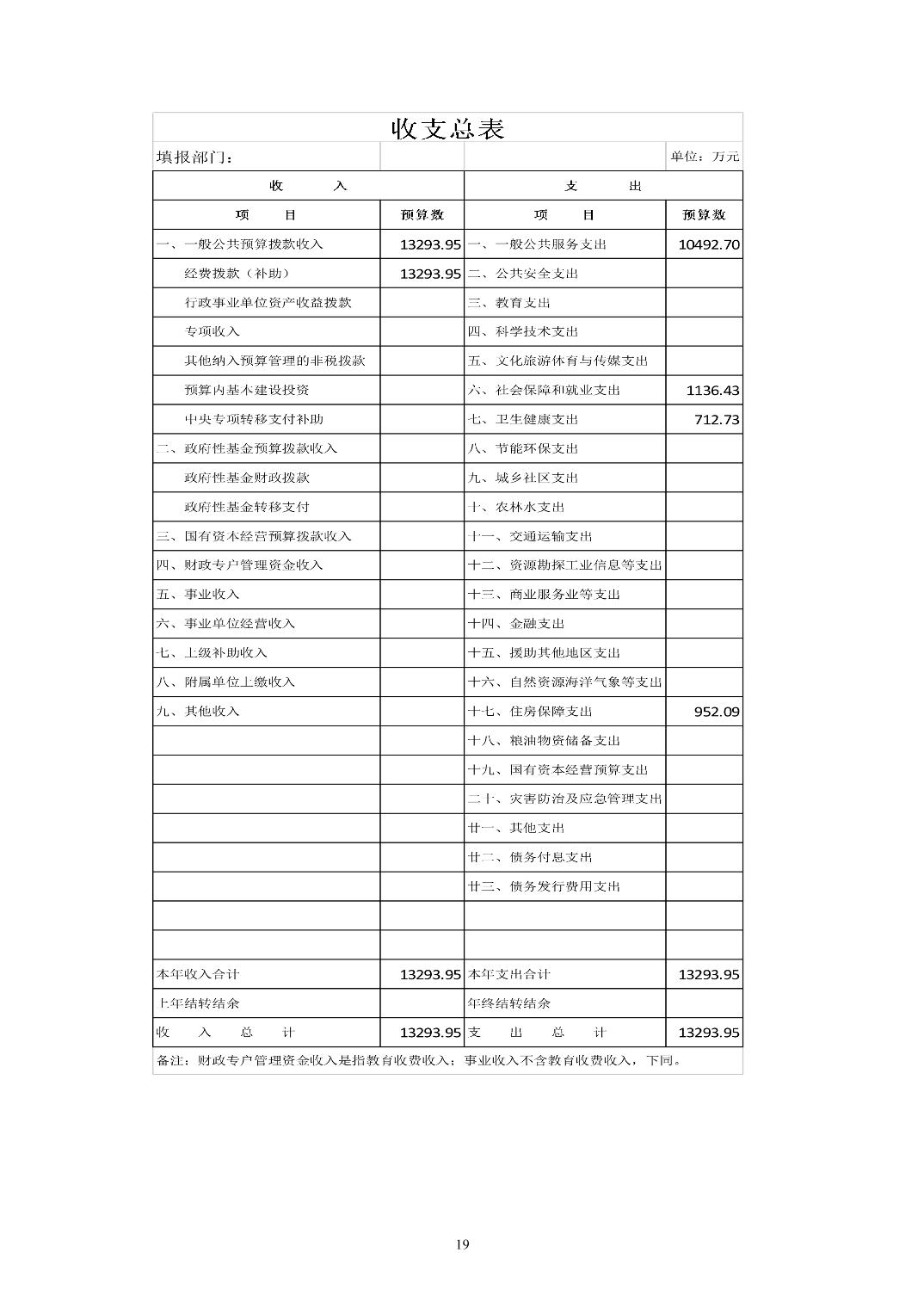 收支总表

填报部门：　　单位：万元

| 收　　入 | | 支　　出 | |
|---|---|---|---|
| 项　　目 | 预算数 | 项　　目 | 预算数 |
| 一、一般公共预算拨款收入 | 13293.95 | 一、一般公共服务支出 | 10492.70 |
| 经费拨款（补助） | 13293.95 | 二、公共安全支出 | |
| 行政事业单位资产收益拨款 | | 三、教育支出 | |
| 专项收入 | | 四、科学技术支出 | |
| 其他纳入预算管理的非税拨款 | | 五、文化旅游体育与传媒支出 | |
| 预算内基本建设投资 | | 六、社会保障和就业支出 | 1136.43 |
| 中央专项转移支付补助 | | 七、卫生健康支出 | 712.73 |
| 二、政府性基金预算拨款收入 | | 八、节能环保支出 | |
| 政府性基金财政拨款 | | 九、城乡社区支出 | |
| 政府性基金转移支付 | | 十、农林水支出 | |
| 三、国有资本经营预算拨款收入 | | 十一、交通运输支出 | |
| 四、财政专户管理资金收入 | | 十二、资源勘探工业信息等支出 | |
| 五、事业收入 | | 十三、商业服务业等支出 | |
| 六、事业单位经营收入 | | 十四、金融支出 | |
| 七、上级补助收入 | | 十五、援助其他地区支出 | |
| 八、附属单位上缴收入 | | 十六、自然资源海洋气象等支出 | |
| 九、其他收入 | | 十七、住房保障支出 | 952.09 |
| | | 十八、粮油物资储备支出 | |
| | | 十九、国有资本经营预算支出 | |
| | | 二十、灾害防治及应急管理支出 | |
| | | 廿一、其他支出 | |
| | | 廿二、债务付息支出 | |
| | | 廿三、债务发行费用支出 | |
| | | | |
| | | | |
| 本年收入合计 | 13293.95 | 本年支出合计 | 13293.95 |
| 上年结转结余 | | 年终结转结余 | |
| 收　入　总　计 | 13293.95 | 支　出　总　计 | 13293.95 |

备注：财政专户管理资金收入是指教育收费收入；事业收入不含教育收费收入，下同。

19